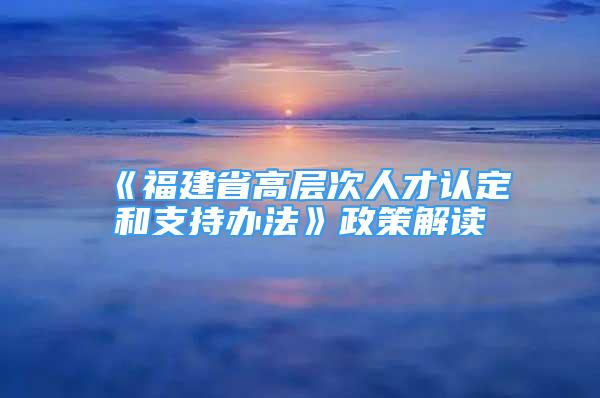 《福建省高层次人才认定和支持办法》政策解读